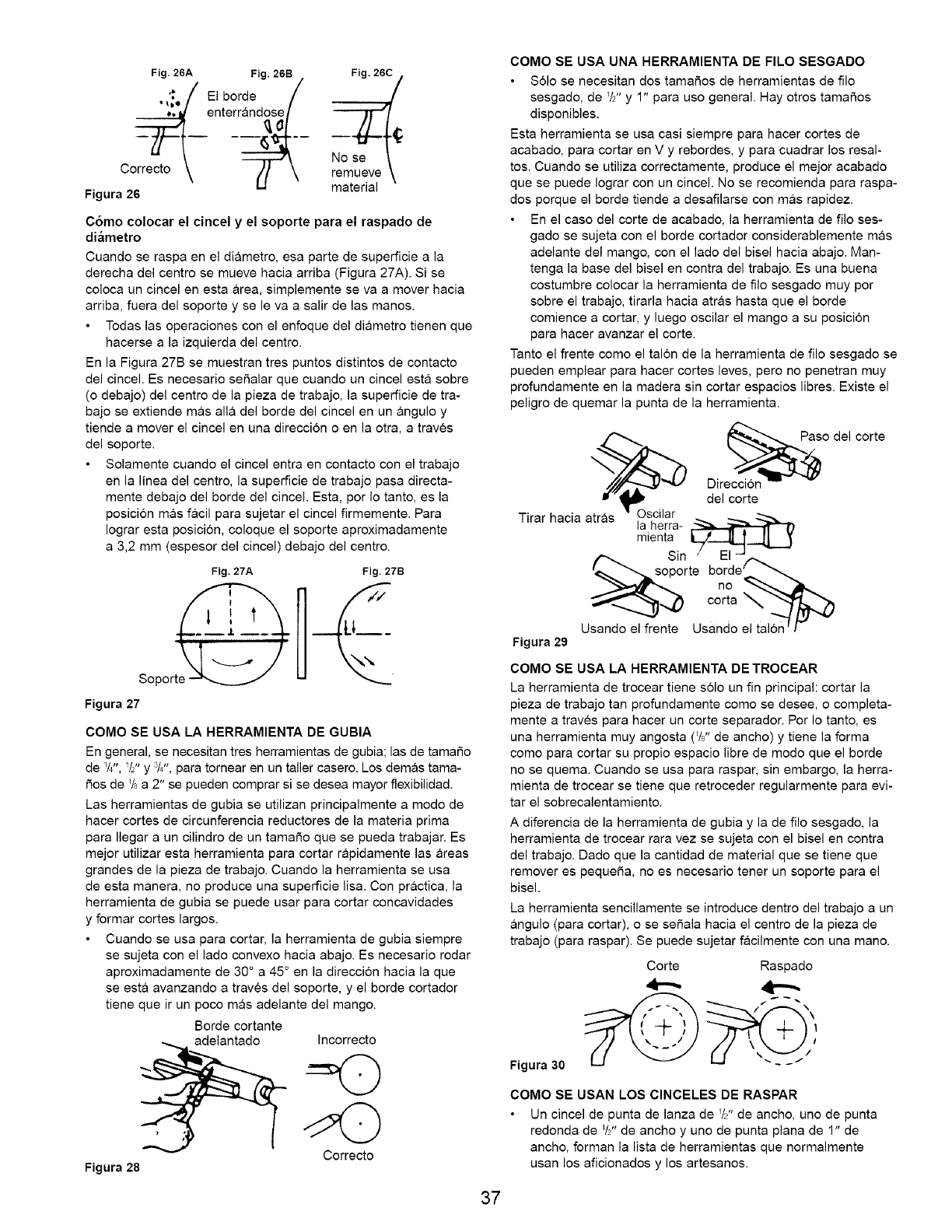 Fig. 26A Fig. 26B Fig. 26C

El borde enterrándose

Correcto

No se remueve material

Figura 26

Cómo colocar el cincel y el soporte para el raspado de diámetro

Cuando se raspa en el diámetro, esa parte de superficie a la derecha del centro se mueve hacia arriba (Figura 27A). Si se coloca un cincel en esta área, simplemente se va a mover hacia arriba, fuera del soporte y se le va a salir de las manos.

• Todas las operaciones con el enfoque del diámetro tienen que hacerse a la izquierda del centro.

En la Figura 27B se muestran tres puntos distintos de contacto del cincel. Es necesario señalar que cuando un cincel está sobre (o debajo) del centro de la pieza de trabajo, la superficie de trabajo se extiende más allá del borde del cincel en un ángulo y tiende a mover el cincel en una dirección o en la otra, a través del soporte.

• Solamente cuando el cincel entra en contacto con el trabajo en la línea del centro, la superficie de trabajo pasa directamente debajo del borde del cincel. Esta, por lo tanto, es la posición más fácil para sujetar el cincel firmemente. Para lograr esta posición, coloque el soporte aproximadamente a 3,2 mm (espesor del cincel) debajo del centro.

Fig. 27A Fig. 27B

Soporte

Figura 27

COMO SE USA LA HERRAMIENTA DE GUBIA

En general, se necesitan tres herramientas de gubia; las de tamaño de $\frac{1}{4}$", $\frac{1}{2}$" y $\frac{3}{4}$", para tornear en un taller casero. Los demás tamaños de $\frac{1}{8}$ a 2" se pueden comprar si se desea mayor flexibilidad.

Las herramientas de gubia se utilizan principalmente a modo de hacer cortes de circunferencia reductores de la materia prima para llegar a un cilindro de un tamaño que se pueda trabajar. Es mejor utilizar esta herramienta para cortar rápidamente las áreas grandes de la pieza de trabajo. Cuando la herramienta se usa de esta manera, no produce una superficie lisa. Con práctica, la herramienta de gubia se puede usar para cortar concavidades y formar cortes largos.

• Cuando se usa para cortar, la herramienta de gubia siempre se sujeta con el lado convexo hacia abajo. Es necesario rodar aproximadamente de 30° a 45° en la dirección hacia la que se está avanzando a través del soporte, y el borde cortador tiene que ir un poco más adelante del mango.

Borde cortante adelantado

Incorrecto

Correcto

Figura 28

COMO SE USA UNA HERRAMIENTA DE FILO SESGADO

• Sólo se necesitan dos tamaños de herramientas de filo sesgado, de $\frac{1}{2}$" y 1" para uso general. Hay otros tamaños disponibles.

Esta herramienta se usa casi siempre para hacer cortes de acabado, para cortar en V y rebordes, y para cuadrar los resaltos. Cuando se utiliza correctamente, produce el mejor acabado que se puede lograr con un cincel. No se recomienda para raspados porque el borde tiende a desafilarse con más rapidez.

• En el caso del corte de acabado, la herramienta de filo sesgado se sujeta con el borde cortador considerablemente más adelante del mango, con el lado del bisel hacia abajo. Mantenga la base del bisel en contra del trabajo. Es una buena costumbre colocar la herramienta de filo sesgado muy por sobre el trabajo, tirarla hacia atrás hasta que el borde comience a cortar, y luego oscilar el mango a su posición para hacer avanzar el corte.

Tanto el frente como el talón de la herramienta de filo sesgado se pueden emplear para hacer cortes leves, pero no penetran muy profundamente en la madera sin cortar espacios libres. Existe el peligro de quemar la punta de la herramienta.

Paso del corte

Dirección del corte

Tirar hacia atrás

Oscilar la herramienta

Sin soporte

El borde no corta

Usando el frente Usando el talón

Figura 29

COMO SE USA LA HERRAMIENTA DE TROCEAR

La herramienta de trocear tiene sólo un fin principal: cortar la pieza de trabajo tan profundamente como se desee, o completamente a través para hacer un corte separador. Por lo tanto, es una herramienta muy angosta ($\frac{1}{8}$" de ancho) y tiene la forma como para cortar su propio espacio libre de modo que el borde no se quema. Cuando se usa para raspar, sin embargo, la herramienta de trocear se tiene que retroceder regularmente para evitar el sobrecalentamiento.

A diferencia de la herramienta de gubia y la de filo sesgado, la herramienta de trocear rara vez se sujeta con el bisel en contra del trabajo. Dado que la cantidad de material que se tiene que remover es pequeña, no es necesario tener un soporte para el bisel.

La herramienta sencillamente se introduce dentro del trabajo a un ángulo (para cortar), o se señala hacia el centro de la pieza de trabajo (para raspar). Se puede sujetar fácilmente con una mano.

Corte Raspado

Figura 30

COMO SE USAN LOS CINCELES DE RASPAR

• Un cincel de punta de lanza de $\frac{1}{2}$" de ancho, uno de punta redonda de $\frac{1}{2}$" de ancho y uno de punta plana de 1" de ancho, forman la lista de herramientas que normalmente usan los aficionados y los artesanos.

37